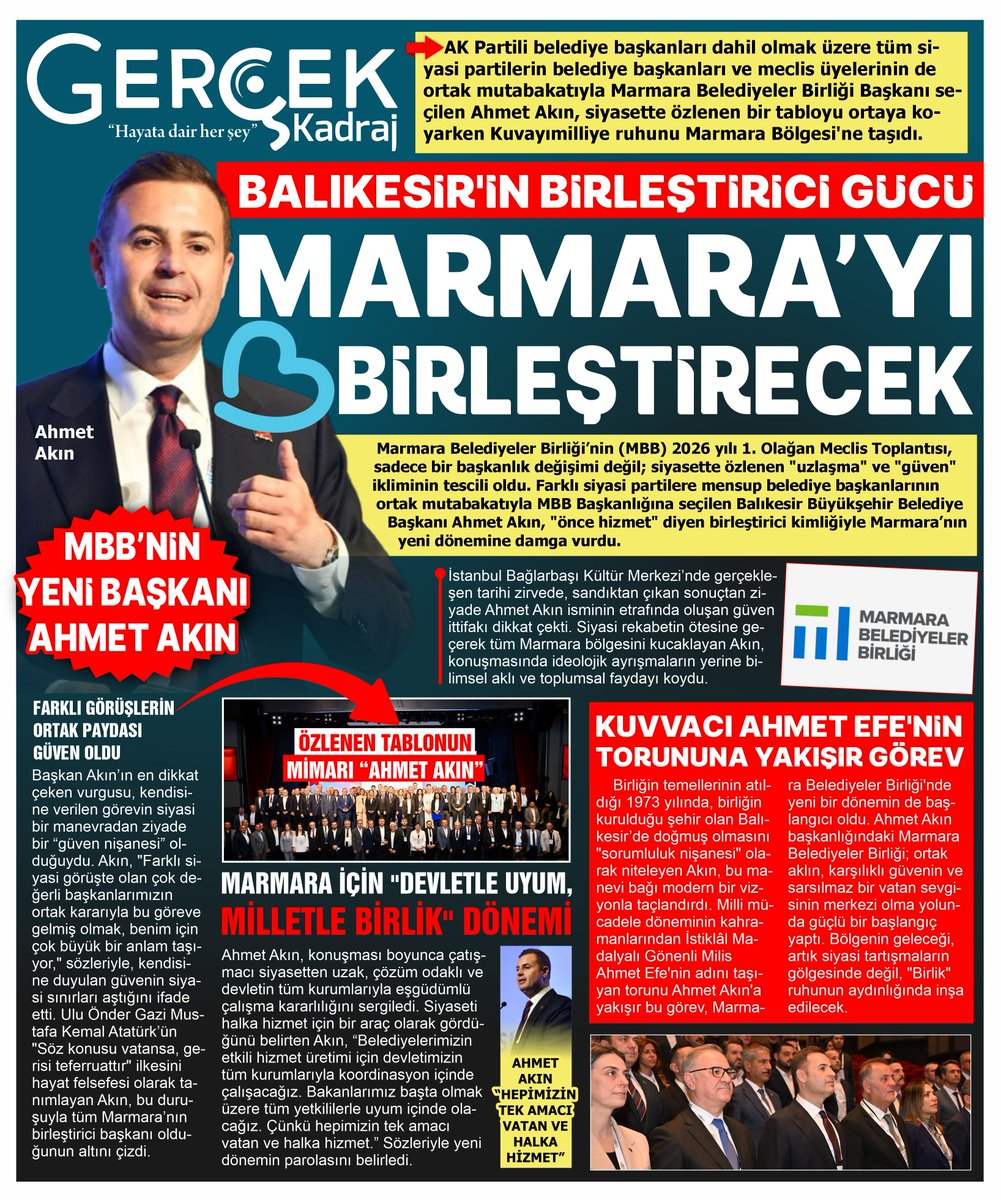 GERÇEK Kadraj
"Hayata dair her şey"

AK Partili belediye başkanları dahil olmak üzere tüm siyasi partilerin belediye başkanları ve meclis üyelerinin de ortak mutabakatıyla Marmara Belediyeler Birliği Başkanı seçilen Ahmet Akın, siyasette özlenen bir tabloyu ortaya koyarken Kuvayımilliye ruhunu Marmara Bölgesi'ne taşıdı.

BALIKESİR'İN BİRLEŞTİRİCİ GÜCÜ

MARMARA'YI BİRLEŞTİRECEK

Ahmet Akın

Marmara Belediyeler Birliği'nin (MBB) 2026 yılı 1. Olağan Meclis Toplantısı, sadece bir başkanlık değişimi değil; siyasette özlenen "uzlaşma" ve "güven" ikliminin tescili oldu. Farklı siyasi partilere mensup belediye başkanlarının ortak mutabakatıyla MBB Başkanlığına seçilen Balıkesir Büyükşehir Belediye Başkanı Ahmet Akın, "önce hizmet" diyen birleştirici kimliğiyle Marmara'nın yeni dönemine damga vurdu.

MBB'NİN YENİ BAŞKANI AHMET AKIN

İstanbul Bağlarbaşı Kültür Merkezi'nde gerçekleşen tarihi zirvede, sandıktan çıkan sonuçtan ziyade Ahmet Akın isminin etrafında oluşan güven ittifakı dikkat çekti. Siyasi rekabetin ötesine geçerek tüm Marmara bölgesini kucaklayan Akın, konuşmasında ideolojik ayrışmaların yerine bilimsel aklı ve toplumsal faydayı koydu.

MARMARA BELEDİYELER BİRLİĞİ

FARKLI GÖRÜŞLERİN ORTAK PAYDASI GÜVEN OLDU

Başkan Akın'ın en dikkat çeken vurgusu, kendisine verilen görevin siyasi bir manevradan ziyade bir "güven nişanesi" olduğuydu. Akın, "Farklı siyasi görüşte olan çok değerli başkanlarımızın ortak kararıyla bu göreve gelmiş olmak, benim için çok büyük bir anlam taşıyor," sözleriyle, kendisine duyulan güvenin siyasi sınırları aştığını ifade etti. Ulu Önder Gazi Mustafa Kemal Atatürk'ün "Söz konusu vatansa, gerisi teferruattır" ilkesini hayat felsefesi olarak tanımlayan Akın, bu duruşuyla tüm Marmara'nın birleştirici başkanı olduğunun altını çizdi.

ÖZLENEN TABLONUN MİMARI "AHMET AKIN"

MARMARA İÇİN "DEVLETLE UYUM, MİLLETLE BİRLİK" DÖNEMİ

Ahmet Akın, konuşması boyunca çatışmacı siyasetten uzak, çözüm odaklı ve devletin tüm kurumlarıyla eşgüdümlü çalışma kararlılığını sergiledi. Siyaseti halka hizmet için bir araç olarak gördüğünü belirten Akın, "Belediyelerimizin etkili hizmet üretimi için devletimizin tüm kurumlarıyla koordinasyon içinde çalışacağız. Bakanlarımız başta olmak üzere tüm yetkililerle uyum içinde olacağız. Çünkü hepimizin tek amacı vatan ve halka hizmet." Sözleriyle yeni dönemin parolasını belirledi.

AHMET AKIN "HEPİMİZİN TEK AMACI VATAN VE HALKA HİZMET"

KUVVACI AHMET EFE'NİN TORUNUNA YAKIŞIR GÖREV

Birliğin temellerinin atıldığı 1973 yılında, birliğin kurulduğu şehir olan Balıkesir'de doğmuş olmasını "sorumluluk nişanesi" olarak niteleyen Akın, bu manevi bağı modern bir vizyonla taçlandırdı. Milli mücadele döneminin kahramanlarından İstiklâl Madalyalı Gönenli Milis Ahmet Efe'nin adını taşıyan torunu Ahmet Akın'a yakışır bu görev, Marmara Belediyeler Birliği'nde yeni bir dönemin de başlangıcı oldu. Ahmet Akın başkanlığındaki Marmara Belediyeler Birliği; ortak aklın, karşılıklı güvenin ve sarsılmaz bir vatan sevgisinin merkezi olma yolunda güçlü bir başlangıç yaptı. Bölgenin geleceği, artık siyasi tartışmaların gölgesinde değil, "Birlik" ruhunun aydınlığında inşa edilecek.